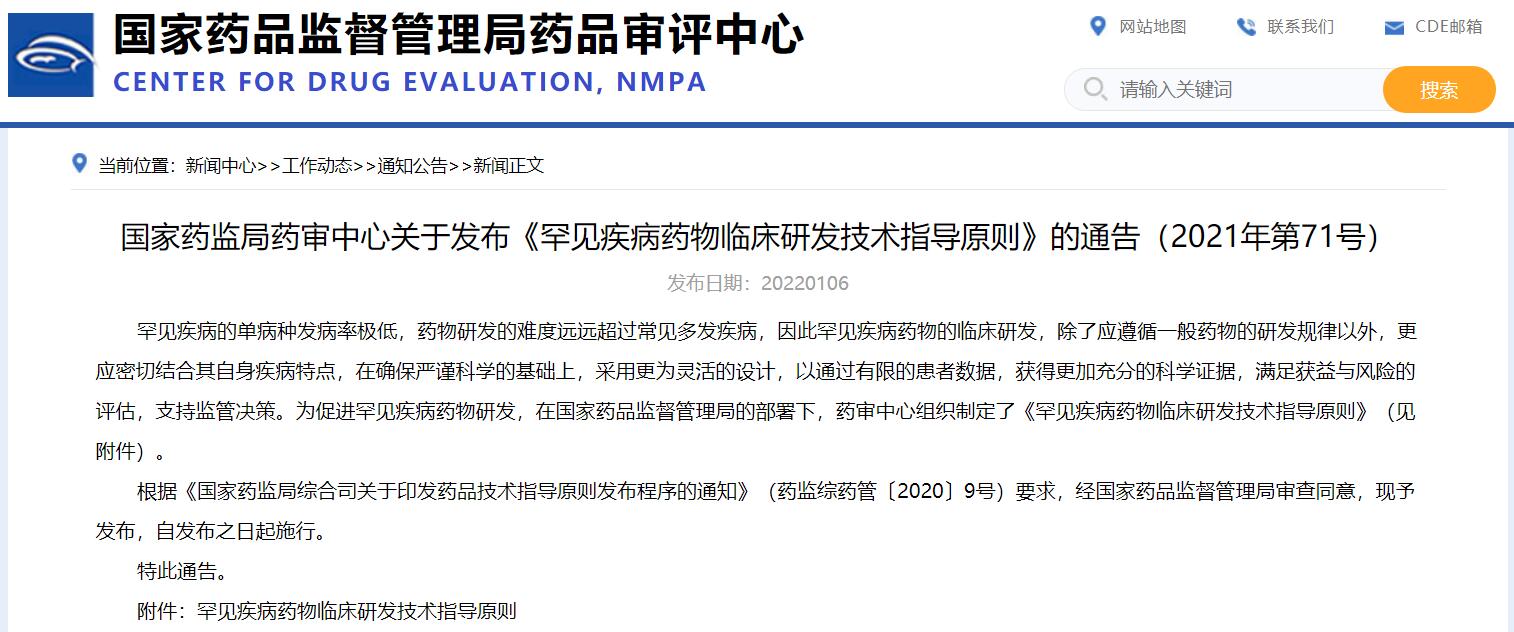 国家药品监督管理局药品审评中心
CENTER FOR DRUG EVALUATION, NMPA

网站地图 联系我们 CDE邮箱

请输入关键词 搜索

当前位置：新闻中心>>工作动态>>通知公告>>新闻正文

国家药监局药审中心关于发布《罕见疾病药物临床研发技术指导原则》的通告（2021年第71号）

发布日期：20220106

罕见疾病的单病种发病率极低，药物研发的难度远远超过常见多发疾病，因此罕见疾病药物的临床研发，除了应遵循一般药物的研发规律以外，更应密切结合其自身疾病特点，在确保严谨科学的基础上，采用更为灵活的设计，以通过有限的患者数据，获得更加充分的科学证据，满足获益与风险的评估，支持监管决策。为促进罕见疾病药物研发，在国家药品监督管理局的部署下，药审中心组织制定了《罕见疾病药物临床研发技术指导原则》（见附件）。

根据《国家药监局综合司关于印发药品技术指导原则发布程序的通知》（药监综药管〔2020〕9号）要求，经国家药品监督管理局审查同意，现予发布，自发布之日起施行。

特此通告。

附件：罕见疾病药物临床研发技术指导原则